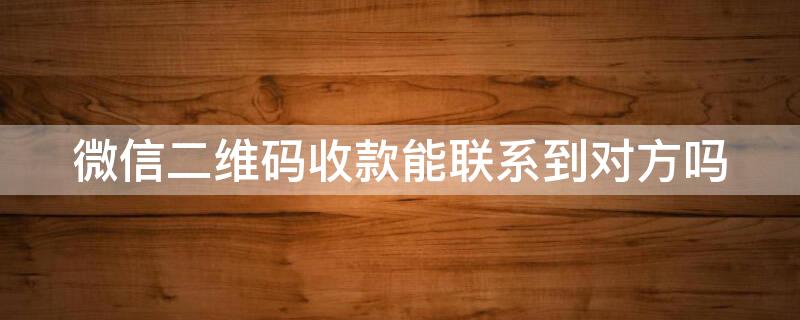 微信二维码收款能联系到对方吗